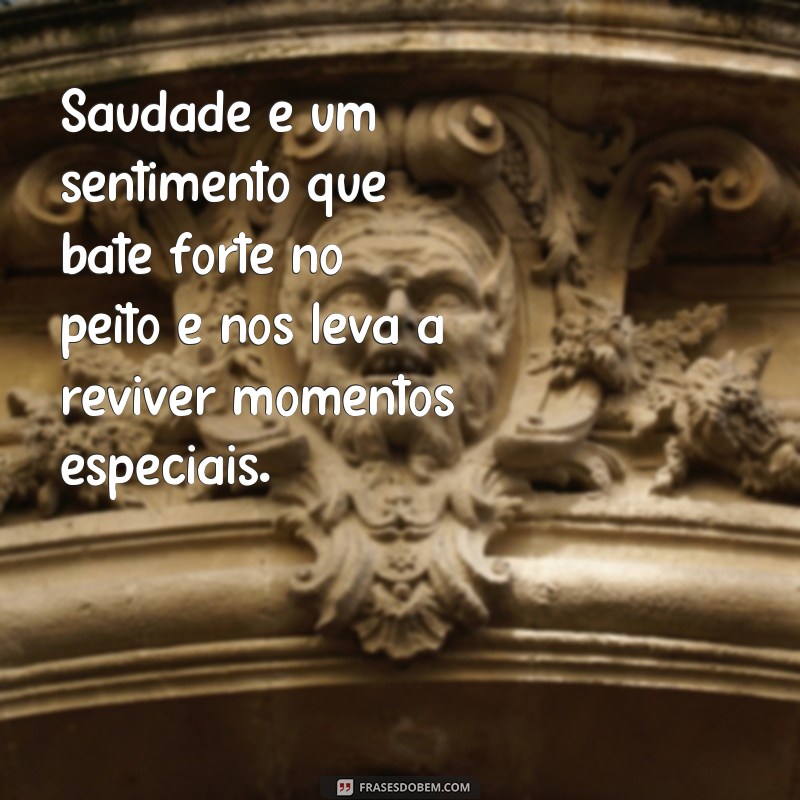 Saudade e um sentimento que bate forte no peito e nos leva a reviver momentos especiais.

FRASESDOBEM.COM